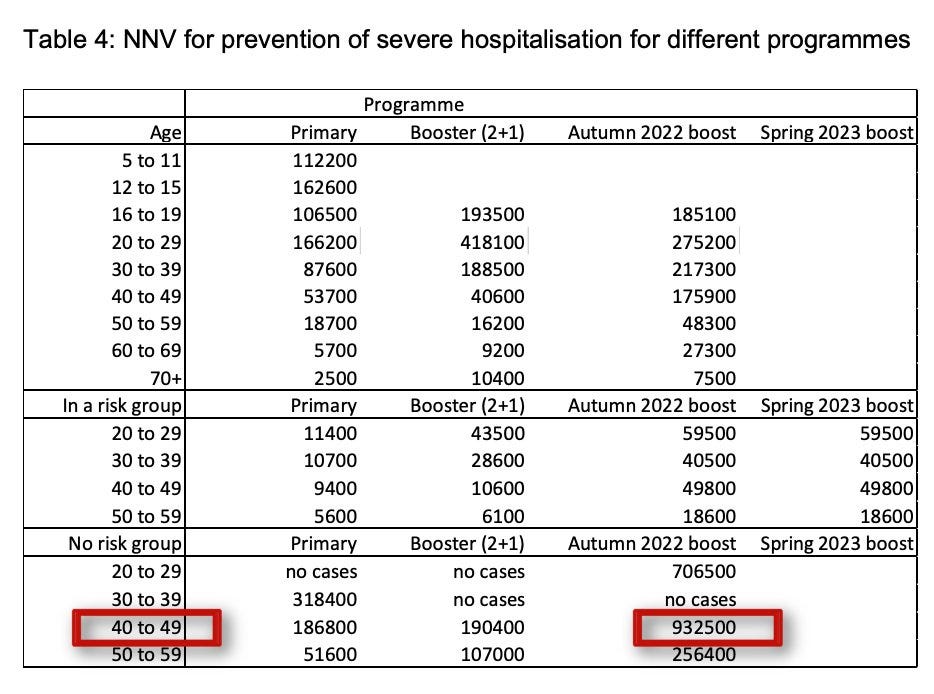 Table 4: NNV for prevention of severe hospitalisation for different programmes

| | Programme | | | |
|---|---|---|---|---|
| Age | Primary | Booster (2+1) | Autumn 2022 boost | Spring 2023 boost |
| 5 to 11 | 112200 | | | |
| 12 to 15 | 162600 | | | |
| 16 to 19 | 106500 | 193500 | 185100 | |
| 20 to 29 | 166200 | 418100 | 275200 | |
| 30 to 39 | 87600 | 188500 | 217300 | |
| 40 to 49 | 53700 | 40600 | 175900 | |
| 50 to 59 | 18700 | 16200 | 48300 | |
| 60 to 69 | 5700 | 9200 | 27300 | |
| 70+ | 2500 | 10400 | 7500 | |
| In a risk group | Primary | Booster (2+1) | Autumn 2022 boost | Spring 2023 boost |
| 20 to 29 | 11400 | 43500 | 59500 | 59500 |
| 30 to 39 | 10700 | 28600 | 40500 | 40500 |
| 40 to 49 | 9400 | 10600 | 49800 | 49800 |
| 50 to 59 | 5600 | 6100 | 18600 | 18600 |
| No risk group | Primary | Booster (2+1) | Autumn 2022 boost | Spring 2023 boost |
| 20 to 29 | no cases | no cases | 706500 | |
| 30 to 39 | 318400 | no cases | no cases | |
| 40 to 49 | 186800 | 190400 | 932500 | |
| 50 to 59 | 51600 | 107000 | 256400 | |